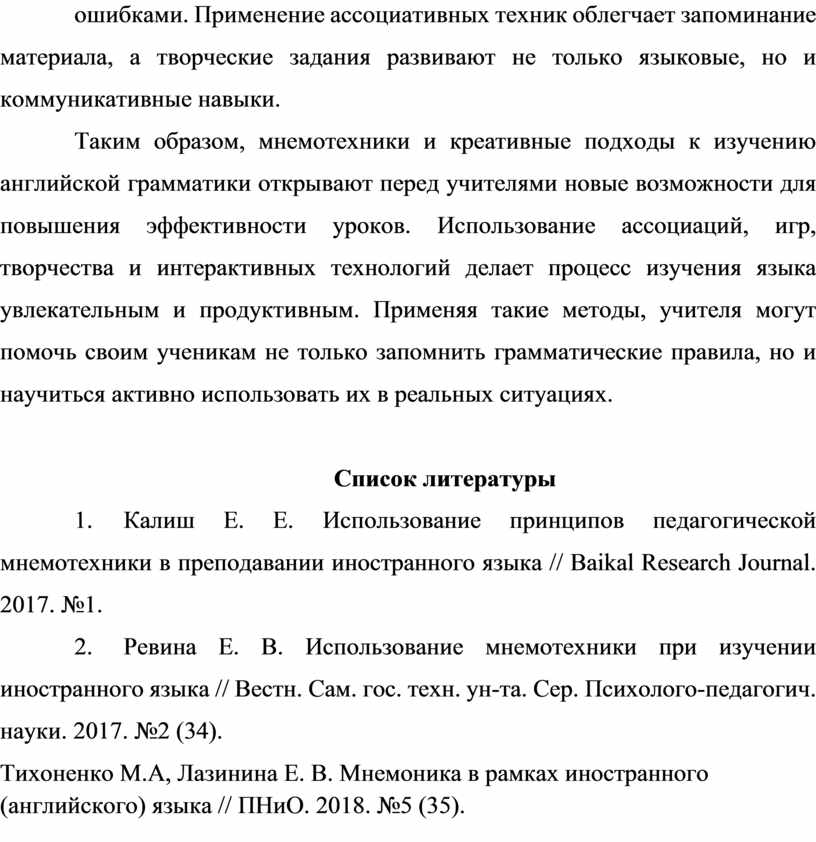 ошибками. Применение ассоциативных техник облегчает запоминание материала, а творческие задания развивают не только языковые, но и коммуникативные навыки.

Таким образом, мнемотехники и креативные подходы к изучению английской грамматики открывают перед учителями новые возможности для повышения эффективности уроков. Использование ассоциаций, игр, творчества и интерактивных технологий делает процесс изучения языка увлекательным и продуктивным. Применяя такие методы, учителя могут помочь своим ученикам не только запомнить грамматические правила, но и научиться активно использовать их в реальных ситуациях.

Список литературы

1. Калиш Е. Е. Использование принципов педагогической мнемотехники в преподавании иностранного языка // Baikal Research Journal. 2017. №1.

2. Ревина Е. В. Использование мнемотехники при изучении иностранного языка // Вестн. Сам. гос. техн. ун-та. Сер. Психолого-педагогич. науки. 2017. №2 (34).

Тихоненко М.А, Лазинина Е. В. Мнемоника в рамках иностранного (английского) языка // ПНиО. 2018. №5 (35).